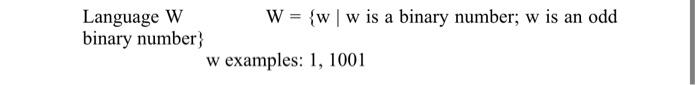 Language W W = {w | w is a binary number; w is an odd binary number}

w examples: 1, 1001